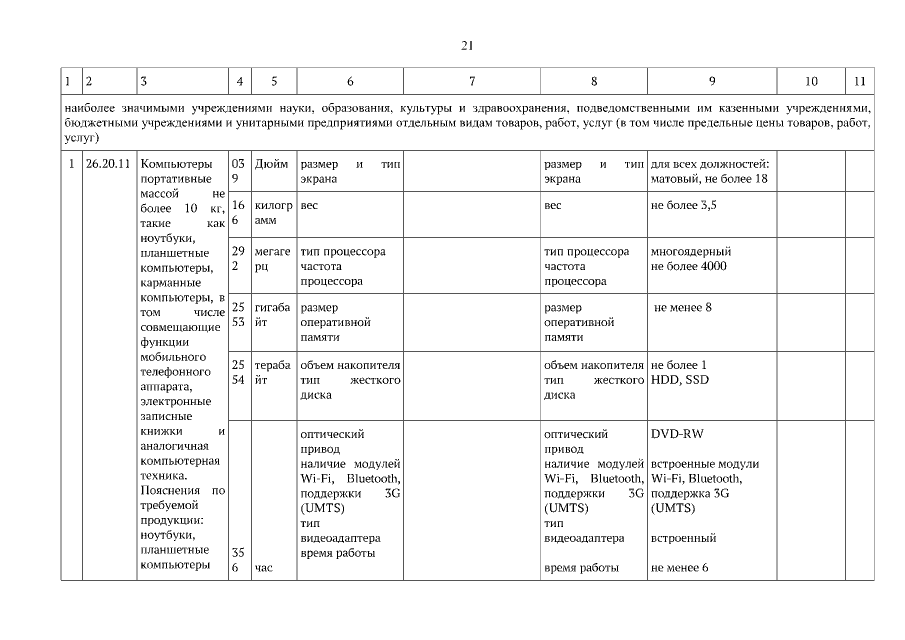 21

| 1 | 2 | 3 | 4 | 5 | 6 | 7 | 8 | 9 | 10 | 11 |
|---|---|---|---|---|---|---|---|---|---|---|
| наиболее значимыми учреждениями науки, образования, культуры и здравоохранения, подведомственными им казенными учреждениями, бюджетными учреждениями и унитарными предприятиями отдельным видам товаров, работ, услуг (в том числе предельные цены товаров, работ, услуг) | | | | | | | | | | |
| 1 | 26.20.11 | Компьютеры портативные массой не более 10 кг, такие как ноутбуки, планшетные компьютеры, карманные компьютеры, в том числе совмещающие функции мобильного телефонного аппарата, электронные записные книжки и аналогичная компьютерная техника. Пояснения по требуемой продукции: ноутбуки, планшетные компьютеры | 039 | Дюйм | размер и тип экрана | | размер и тип экрана | для всех должностей: матовый, не более 18 | | |
| | | | 166 | килограмм | вес | | вес | не более 3,5 | | |
| | | | 292 | мегагерц | тип процессора частота процессора | | тип процессора частота процессора | многоядерный не более 4000 | | |
| | | | 2553 | гигабайт | размер оперативной памяти | | размер оперативной памяти | не менее 8 | | |
| | | | 2554 | терабайт | объем накопителя тип жесткого диска | | объем накопителя тип жесткого диска | не более 1 HDD, SSD | | |
| | | | 356 | час | оптический привод наличие модулей Wi-Fi, Bluetooth, поддержки 3G (UMTS) тип видеоадаптера время работы | | оптический привод наличие модулей Wi-Fi, Bluetooth, поддержки 3G (UMTS) тип видеоадаптера время работы | DVD-RW встроенные модули Wi-Fi, Bluetooth, поддержка 3G (UMTS) встроенный не менее 6 | | |